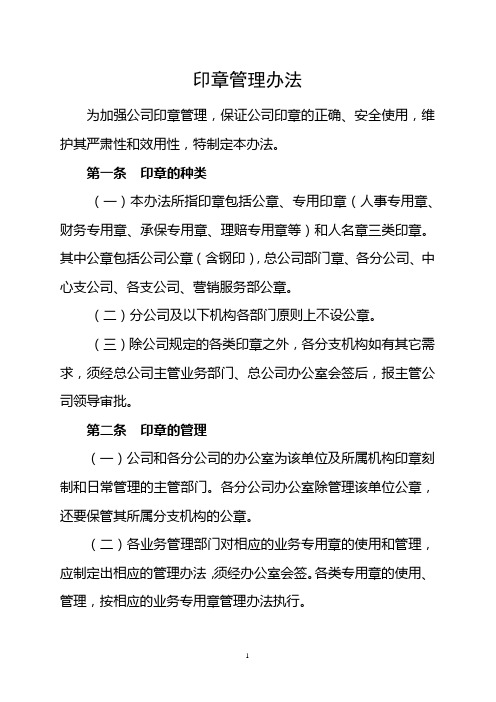 印章管理办法

为加强公司印章管理，保证公司印章的正确、安全使用，维护其严肃性和效用性，特制定本办法。

第一条　印章的种类

（一）本办法所指印章包括公章、专用印章（人事专用章、财务专用章、承保专用章、理赔专用章等）和人名章三类印章。其中公章包括公司公章（含钢印），总公司部门章、各分公司、中心支公司、各支公司、营销服务部公章。

（二）分公司及以下机构各部门原则上不设公章。

（三）除公司规定的各类印章之外，各分支机构如有其它需求，须经总公司主管业务部门、总公司办公室会签后，报主管公司领导审批。

第二条　印章的管理

（一）公司和各分公司的办公室为该单位及所属机构印章刻制和日常管理的主管部门。各分公司办公室除管理该单位公章，还要保管其所属分支机构的公章。

（二）各业务管理部门对相应的业务专用章的使用和管理，应制定出相应的管理办法，须经办公室会签。各类专用章的使用、管理，按相应的业务专用章管理办法执行。

1